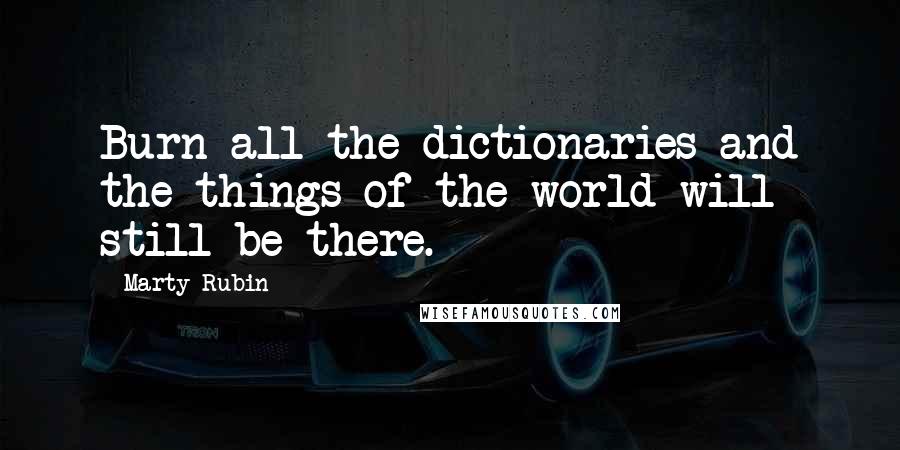 Burn all the dictionaries and the things of the world will still be there.

Marty Rubin

WISEFAMOUSQUOTES.COM

TRON